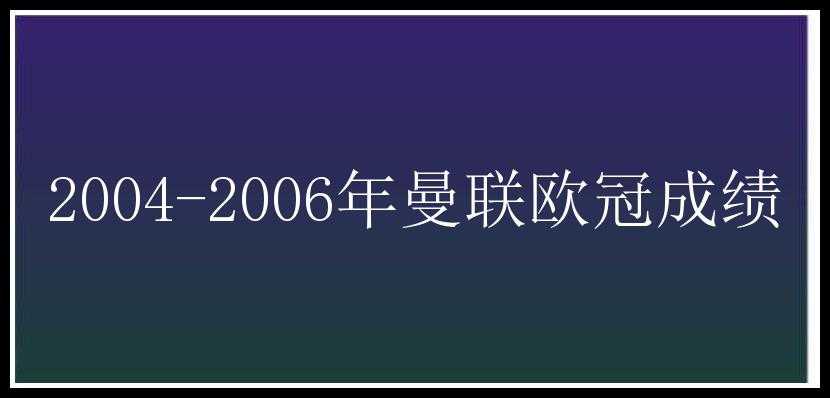 2004-2006年曼联欧冠成绩